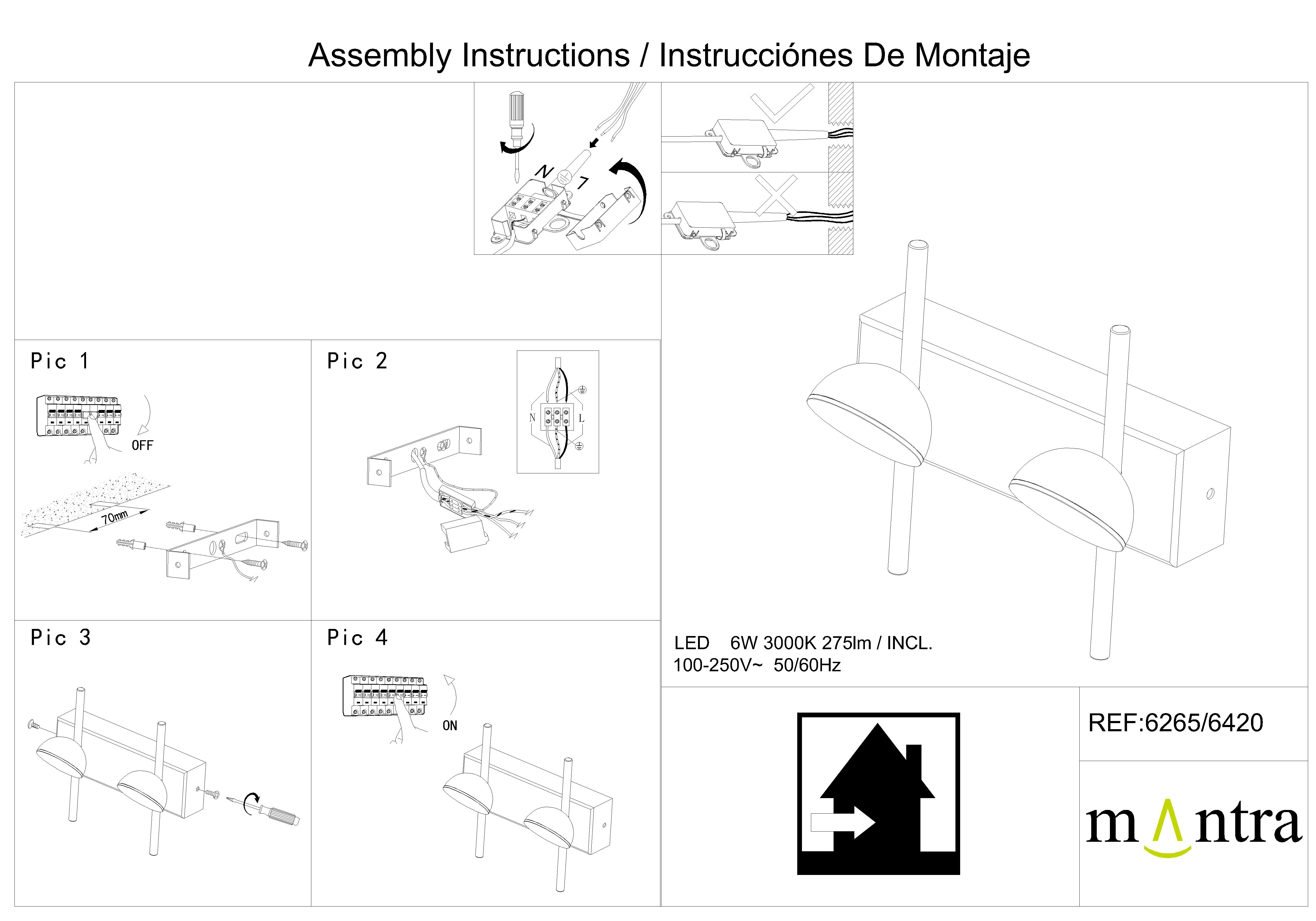 Assembly Instructions / Instrucciónes De Montaje

N
L

Pic 1

OFF

70mm

Pic 2

N
L

Pic 3

Pic 4

ON

LED 6W 3000K 275lm / INCL.
100-250V~ 50/60Hz

REF:6265/6420

mantra